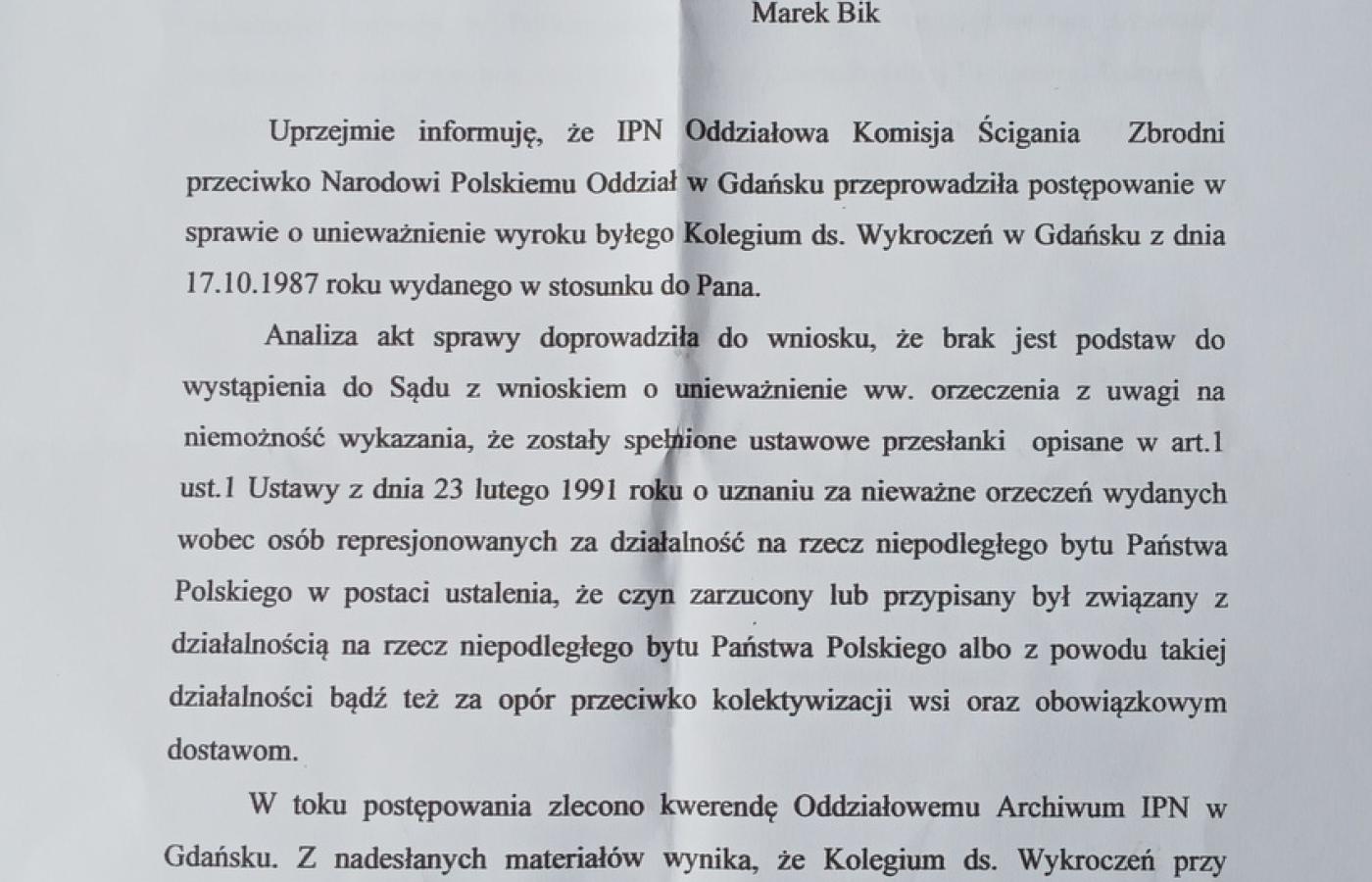 Marek Bik

Uprzejmie informuję, że IPN Oddziałowa Komisja Ścigania Zbrodni przeciwko Narodowi Polskiemu Oddział w Gdańsku przeprowadziła postępowanie w sprawie o unieważnienie wyroku byłego Kolegium ds. Wykroczeń w Gdańsku z dnia 17.10.1987 roku wydanego w stosunku do Pana.

Analiza akt sprawy doprowadziła do wniosku, że brak jest podstaw do wystąpienia do Sądu z wnioskiem o unieważnienie ww. orzeczenia z uwagi na niemożność wykazania, że zostały spełnione ustawowe przesłanki opisane w art.1 ust.1 Ustawy z dnia 23 lutego 1991 roku o uznaniu za nieważne orzeczeń wydanych wobec osób represjonowanych za działalność na rzecz niepodległego bytu Państwa Polskiego w postaci ustalenia, że czyn zarzucony lub przypisany był związany z działalnością na rzecz niepodległego bytu Państwa Polskiego albo z powodu takiej działalności bądź też za opór przeciwko kolektywizacji wsi oraz obowiązkowym dostawom.

W toku postępowania zlecono kwerendę Oddziałowemu Archiwum IPN w Gdańsku. Z nadesłanych materiałów wynika, że Kolegium ds. Wykroczeń przy